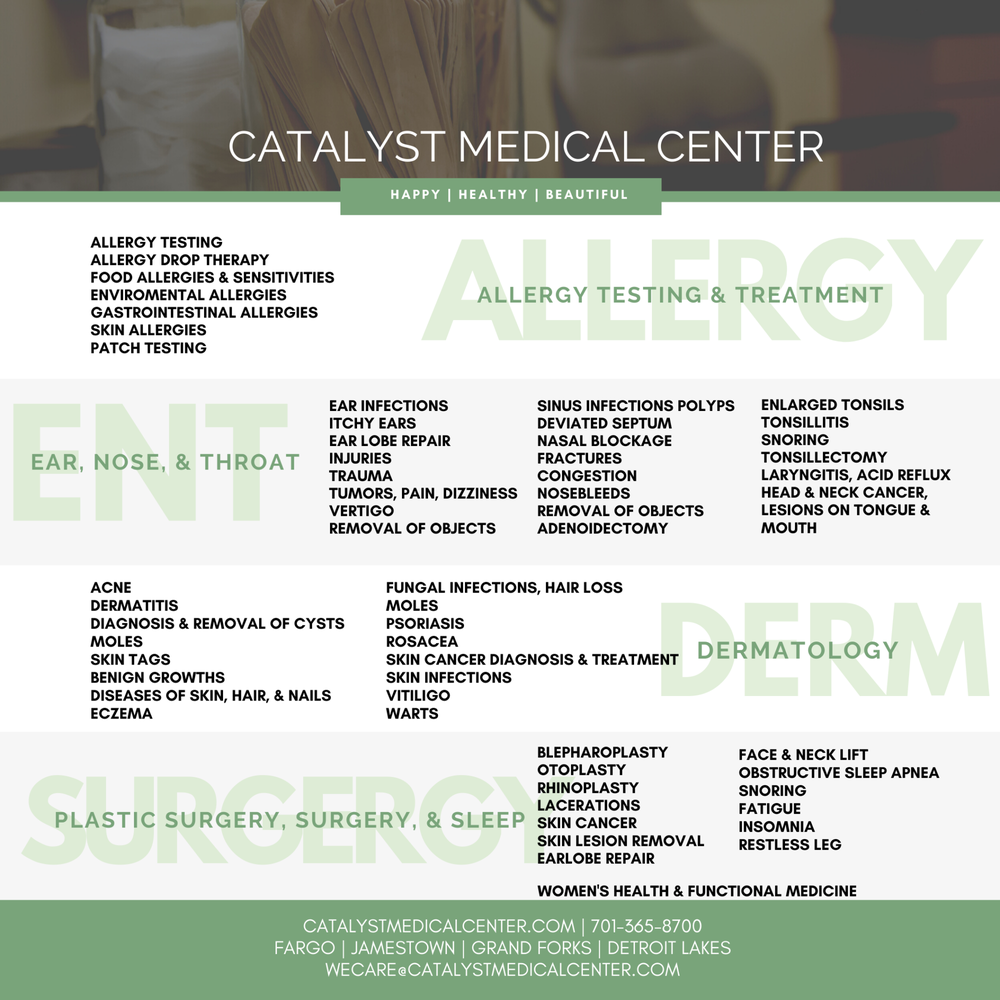 CATALYST MEDICAL CENTER

HAPPY | HEALTHY | BEAUTIFUL

ALLERGY TESTING
ALLERGY DROP THERAPY
FOOD ALLERGIES & SENSITIVITIES
ENVIROMENTAL ALLERGIES
GASTROINTESTINAL ALLERGIES
SKIN ALLERGIES
PATCH TESTING

ALLERGY

ALLERGY TESTING & TREATMENT

ENT

EAR, NOSE, & THROAT

EAR INFECTIONS
ITCHY EARS
EAR LOBE REPAIR
INJURIES
TRAUMA
TUMORS, PAIN, DIZZINESS
VERTIGO
REMOVAL OF OBJECTS

SINUS INFECTIONS POLYPS
DEVIATED SEPTUM
NASAL BLOCKAGE
FRACTURES
CONGESTION
NOSEBLEEDS
REMOVAL OF OBJECTS
ADENOIDECTOMY

ENLARGED TONSILS
TONSILLITIS
SNORING
TONSILLECTOMY
LARYNGITIS, ACID REFLUX
HEAD & NECK CANCER,
LESIONS ON TONGUE & MOUTH

ACNE
DERMATITIS
DIAGNOSIS & REMOVAL OF CYSTS
MOLES
SKIN TAGS
BENIGN GROWTHS
DISEASES OF SKIN, HAIR, & NAILS
ECZEMA

FUNGAL INFECTIONS, HAIR LOSS
MOLES
PSORIASIS
ROSACEA
SKIN CANCER DIAGNOSIS & TREATMENT
SKIN INFECTIONS
VITILIGO
WARTS

DERM

DERMATOLOGY

SURGERY

PLASTIC SURGERY, SURGERY, & SLEEP

BLEPHAROPLASTY
OTOPLASTY
RHINOPLASTY
LACERATIONS
SKIN CANCER
SKIN LESION REMOVAL
EARLOBE REPAIR

FACE & NECK LIFT
OBSTRUCTIVE SLEEP APNEA
SNORING
FATIGUE
INSOMNIA
RESTLESS LEG

WOMEN'S HEALTH & FUNCTIONAL MEDICINE

CATALYSTMEDICALCENTER.COM | 701-365-8700
FARGO | JAMESTOWN | GRAND FORKS | DETROIT LAKES
WECARE@CATALYSTMEDICALCENTER.COM